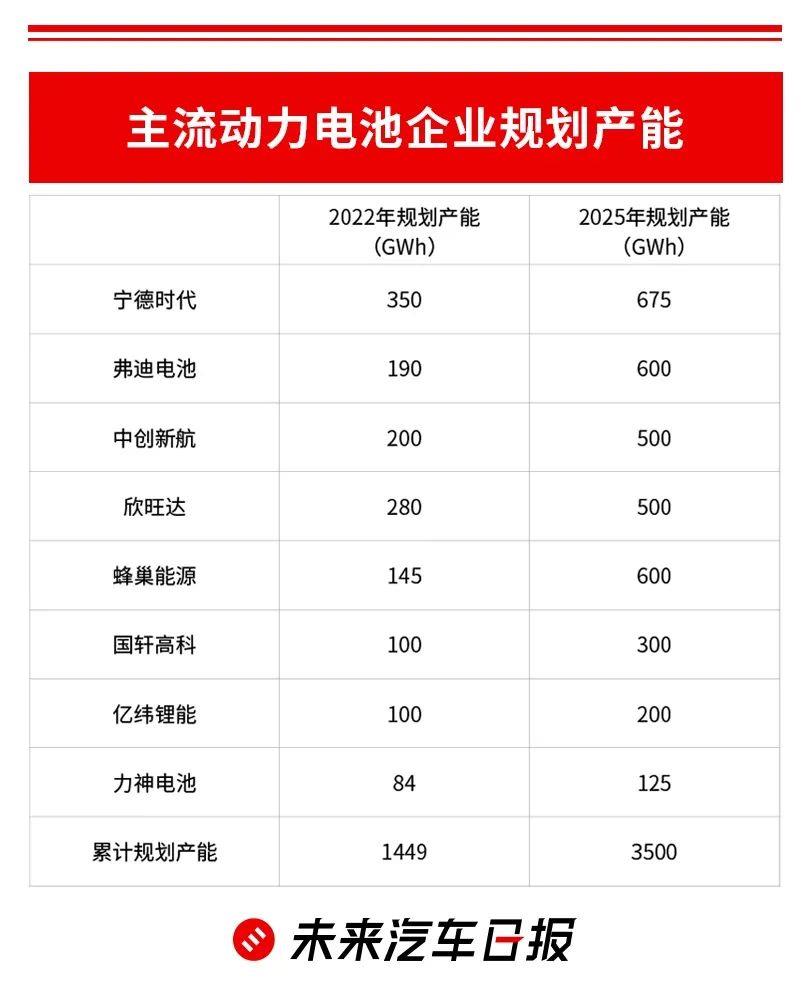 主流动力电池企业规划产能

| | 2022年规划产能（GWh） | 2025年规划产能（GWh） |
|---|---|---|
| 宁德时代 | 350 | 675 |
| 弗迪电池 | 190 | 600 |
| 中创新航 | 200 | 500 |
| 欣旺达 | 280 | 500 |
| 蜂巢能源 | 145 | 600 |
| 国轩高科 | 100 | 300 |
| 亿纬锂能 | 100 | 200 |
| 力神电池 | 84 | 125 |
| 累计规划产能 | 1449 | 3500 |

未来汽车日报